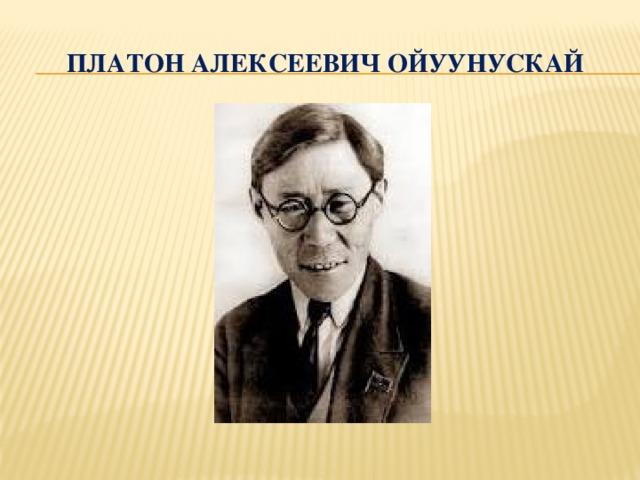 ПЛАТОН АЛЕКСЕЕВИЧ ОЙУУНУСКАЙ